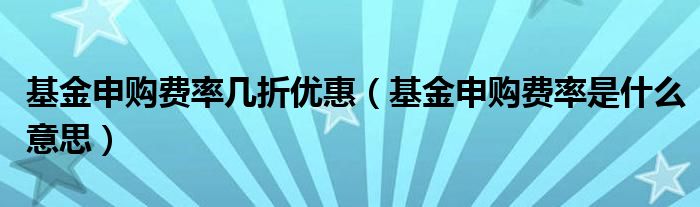 基金申购费率几折优惠（基金申购费率是什么意思）